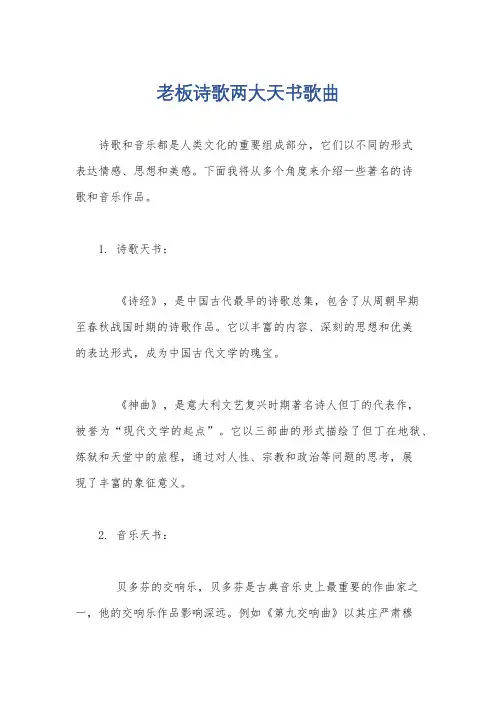 老板诗歌两大天书歌曲

诗歌和音乐都是人类文化的重要组成部分，它们以不同的形式表达情感、思想和美感。下面我将从多个角度来介绍一些著名的诗歌和音乐作品。

1. 诗歌天书：

《诗经》，是中国古代最早的诗歌总集，包含了从周朝早期至春秋战国时期的诗歌作品。它以丰富的内容、深刻的思想和优美的表达形式，成为中国古代文学的瑰宝。

《神曲》，是意大利文艺复兴时期著名诗人但丁的代表作，被誉为“现代文学的起点”。它以三部曲的形式描绘了但丁在地狱、炼狱和天堂中的旅程，通过对人性、宗教和政治等问题的思考，展现了丰富的象征意义。

2. 音乐天书：

贝多芬的交响乐，贝多芬是古典音乐史上最重要的作曲家之一，他的交响乐作品影响深远。例如《第九交响曲》以其庄严肃穆